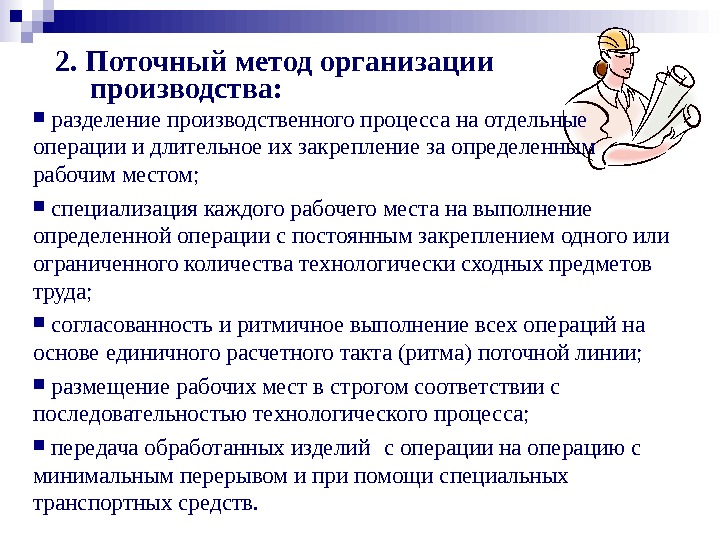 2. Поточный метод организации производства:

▪ разделение производственного процесса на отдельные операции и длительное их закрепление за определенным рабочим местом;

▪ специализация каждого рабочего места на выполнение определенной операции с постоянным закреплением одного или ограниченного количества технологически сходных предметов труда;

▪ согласованность и ритмичное выполнение всех операций на основе единичного расчетного такта (ритма) поточной линии;

▪ размещение рабочих мест в строгом соответствии с последовательностью технологического процесса;

▪ передача обработанных изделий с операции на операцию с минимальным перерывом и при помощи специальных транспортных средств.